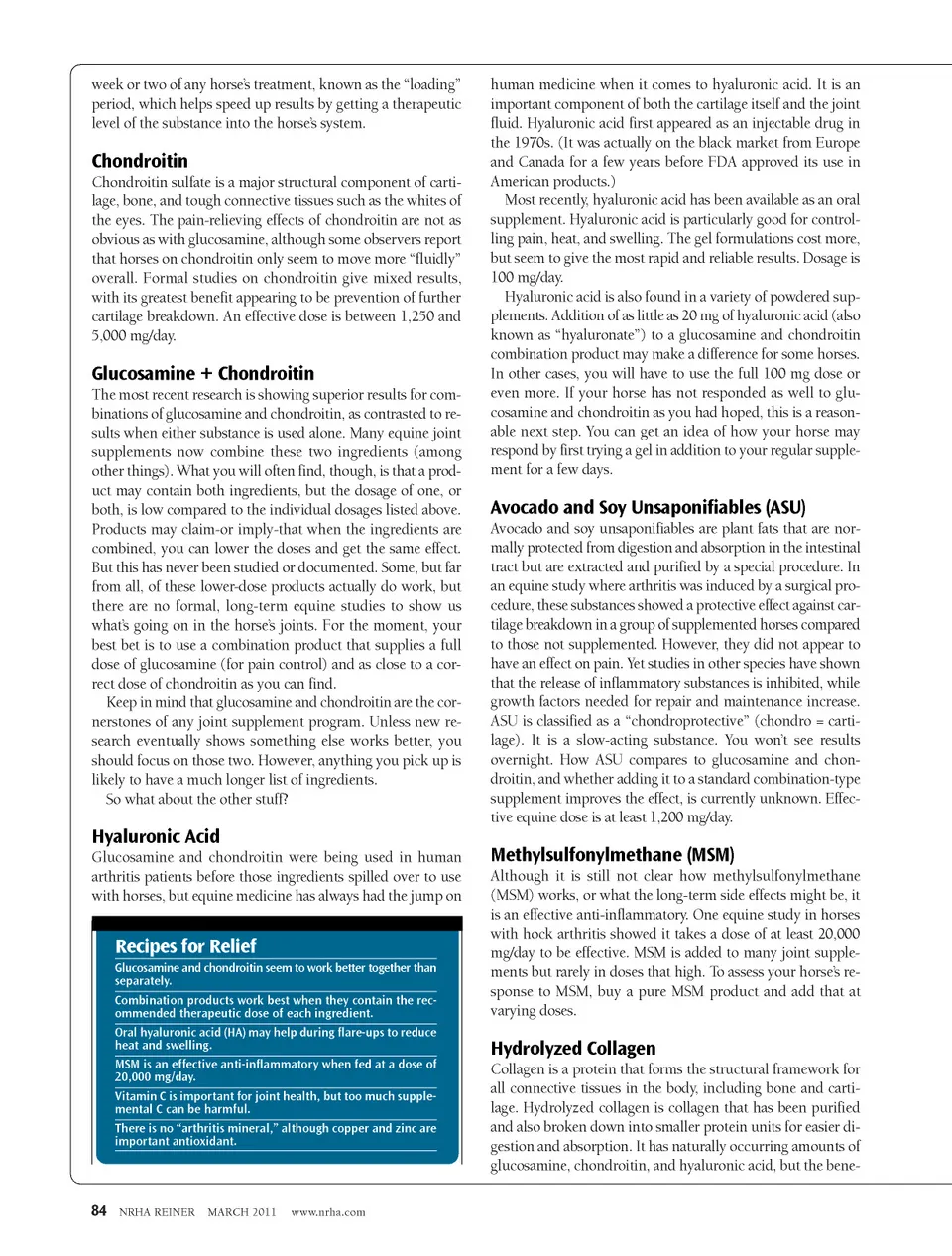 week or two of any horse's treatment, known as the "loading" period, which helps speed up results by getting a therapeutic level of the substance into the horse's system.

Chondroitin

Chondroitin sulfate is a major structural component of cartilage, bone, and tough connective tissues such as the whites of the eyes. The pain-relieving effects of chondroitin are not as obvious as with glucosamine, although some observers report that horses on chondroitin only seem to move more "fluidly" overall. Formal studies on chondroitin give mixed results, with its greatest benefit appearing to be prevention of further cartilage breakdown. An effective dose is between 1,250 and 5,000 mg/day.

Glucosamine + Chondroitin

The most recent research is showing superior results for combinations of glucosamine and chondroitin, as contrasted to results when either substance is used alone. Many equine joint supplements now combine these two ingredients (among other things). What you will often find, though, is that a product may contain both ingredients, but the dosage of one, or both, is low compared to the individual dosages listed above. Products may claim-or imply-that when the ingredients are combined, you can lower the doses and get the same effect. But this has never been studied or documented. Some, but far from all, of these lower-dose products actually do work, but there are no formal, long-term equine studies to show us what's going on in the horse's joints. For the moment, your best bet is to use a combination product that supplies a full dose of glucosamine (for pain control) and as close to a correct dose of chondroitin as you can find.

Keep in mind that glucosamine and chondroitin are the cornerstones of any joint supplement program. Unless new research eventually shows something else works better, you should focus on those two. However, anything you pick up is likely to have a much longer list of ingredients.

So what about the other stuff?

Hyaluronic Acid

Glucosamine and chondroitin were being used in human arthritis patients before those ingredients spilled over to use with horses, but equine medicine has always had the jump on

Recipes for Relief

Glucosamine and chondroitin seem to work better together than separately.

Combination products work best when they contain the recommended therapeutic dose of each ingredient.

Oral hyaluronic acid (HA) may help during flare-ups to reduce heat and swelling.

MSM is an effective anti-inflammatory when fed at a dose of 20,000 mg/day.

Vitamin C is important for joint health, but too much supplemental C can be harmful.

There is no "arthritis mineral," although copper and zinc are important antioxidant.

human medicine when it comes to hyaluronic acid. It is an important component of both the cartilage itself and the joint fluid. Hyaluronic acid first appeared as an injectable drug in the 1970s. (It was actually on the black market from Europe and Canada for a few years before FDA approved its use in American products.)

Most recently, hyaluronic acid has been available as an oral supplement. Hyaluronic acid is particularly good for controlling pain, heat, and swelling. The gel formulations cost more, but seem to give the most rapid and reliable results. Dosage is 100 mg/day.

Hyaluronic acid is also found in a variety of powdered supplements. Addition of as little as 20 mg of hyaluronic acid (also known as "hyaluronate") to a glucosamine and chondroitin combination product may make a difference for some horses. In other cases, you will have to use the full 100 mg dose or even more. If your horse has not responded as well to glucosamine and chondroitin as you had hoped, this is a reasonable next step. You can get an idea of how your horse may respond by first trying a gel in addition to your regular supplement for a few days.

Avocado and Soy Unsaponifiables (ASU)

Avocado and soy unsaponifiables are plant fats that are normally protected from digestion and absorption in the intestinal tract but are extracted and purified by a special procedure. In an equine study where arthritis was induced by a surgical procedure, these substances showed a protective effect against cartilage breakdown in a group of supplemented horses compared to those not supplemented. However, they did not appear to have an effect on pain. Yet studies in other species have shown that the release of inflammatory substances is inhibited, while growth factors needed for repair and maintenance increase. ASU is classified as a "chondroprotective" (chondro = cartilage). It is a slow-acting substance. You won't see results overnight. How ASU compares to glucosamine and chondroitin, and whether adding it to a standard combination-type supplement improves the effect, is currently unknown. Effective equine dose is at least 1,200 mg/day.

Methylsulfonylmethane (MSM)

Although it is still not clear how methylsulfonylmethane (MSM) works, or what the long-term side effects might be, it is an effective anti-inflammatory. One equine study in horses with hock arthritis showed it takes a dose of at least 20,000 mg/day to be effective. MSM is added to many joint supplements but rarely in doses that high. To assess your horse's response to MSM, buy a pure MSM product and add that at varying doses.

Hydrolyzed Collagen

Collagen is a protein that forms the structural framework for all connective tissues in the body, including bone and cartilage. Hydrolyzed collagen is collagen that has been purified and also broken down into smaller protein units for easier digestion and absorption. It has naturally occurring amounts of glucosamine, chondroitin, and hyaluronic acid, but the bene-

84 NRHA REINER MARCH 2011 www.nrha.com